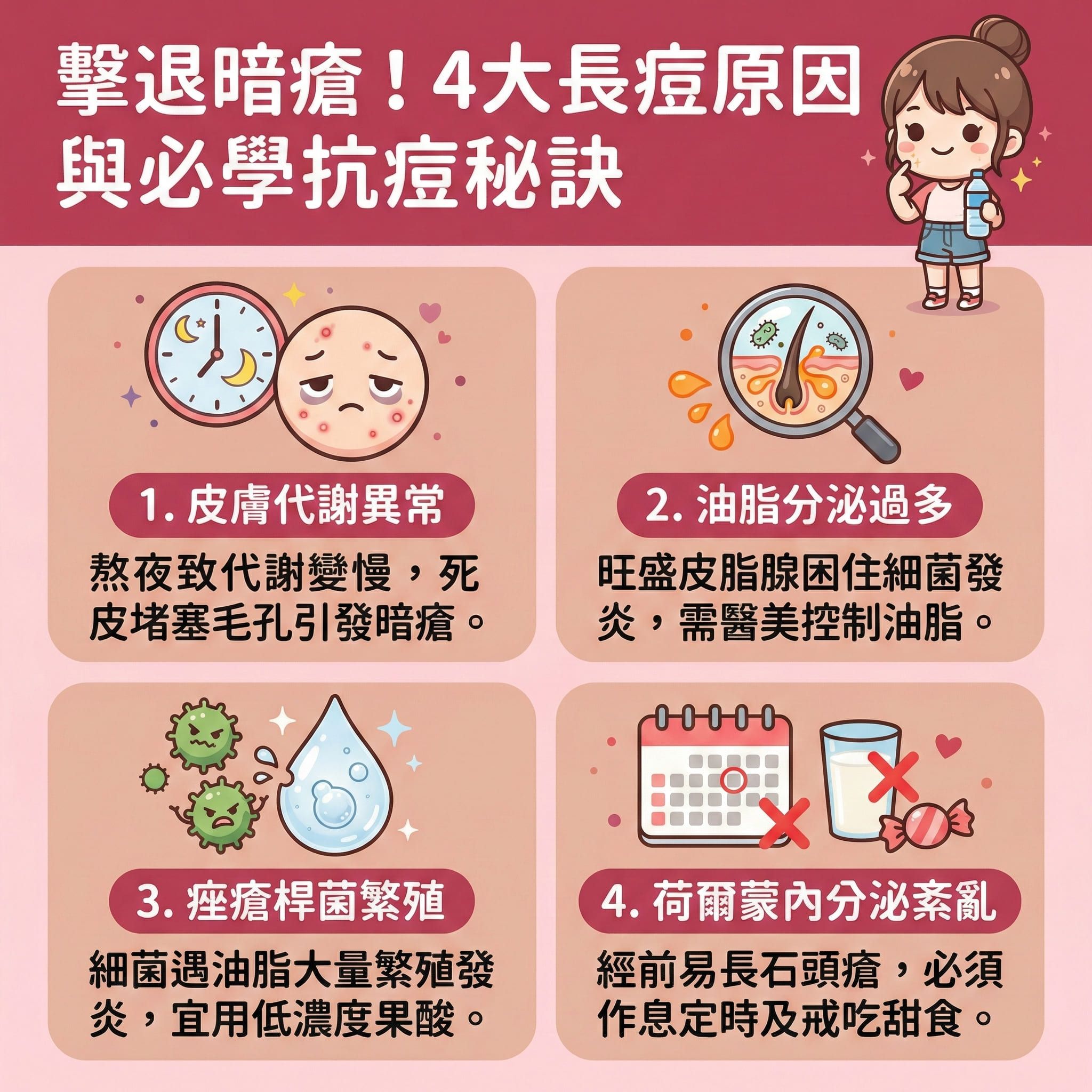 擊退暗瘡！4大長痘原因與必學抗痘秘訣

1. 皮膚代謝異常

熬夜致代謝變慢，死皮堵塞毛孔引發暗瘡。

2. 油脂分泌過多

旺盛皮脂腺困住細菌發炎，需醫美控制油脂。

3. 痤瘡桿菌繁殖

細菌遇油脂大量繁殖發炎，宜用低濃度果酸。

4. 荷爾蒙內分泌紊亂

經前易長石頭瘡，必須作息定時及戒吃甜食。